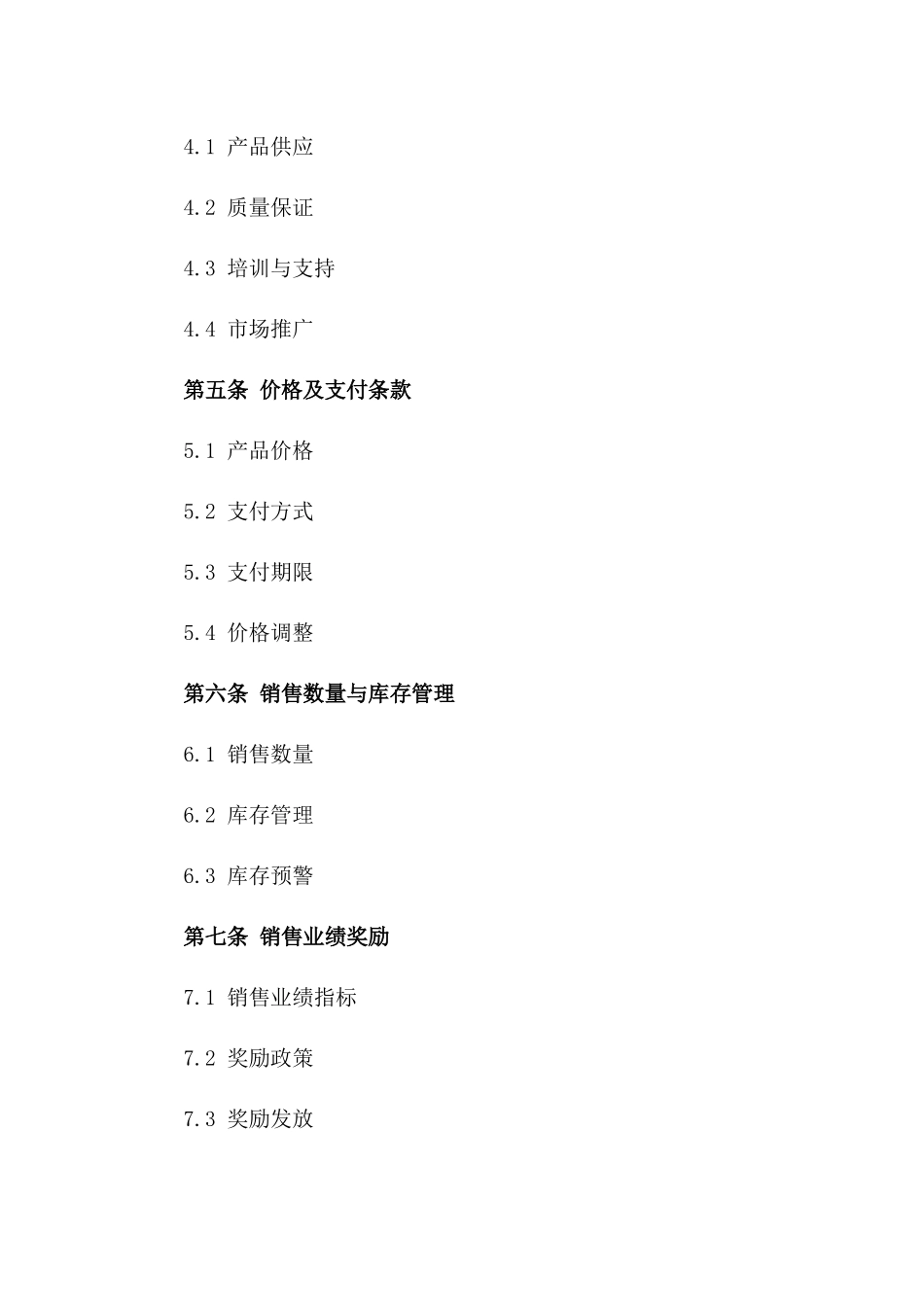 4.1 产品供应

4.2 质量保证

4.3 培训与支持

4.4 市场推广

第五条 价格及支付条款

5.1 产品价格

5.2 支付方式

5.3 支付期限

5.4 价格调整

第六条 销售数量与库存管理

6.1 销售数量

6.2 库存管理

6.3 库存预警

第七条 销售业绩奖励

7.1 销售业绩指标

7.2 奖励政策

7.3 奖励发放